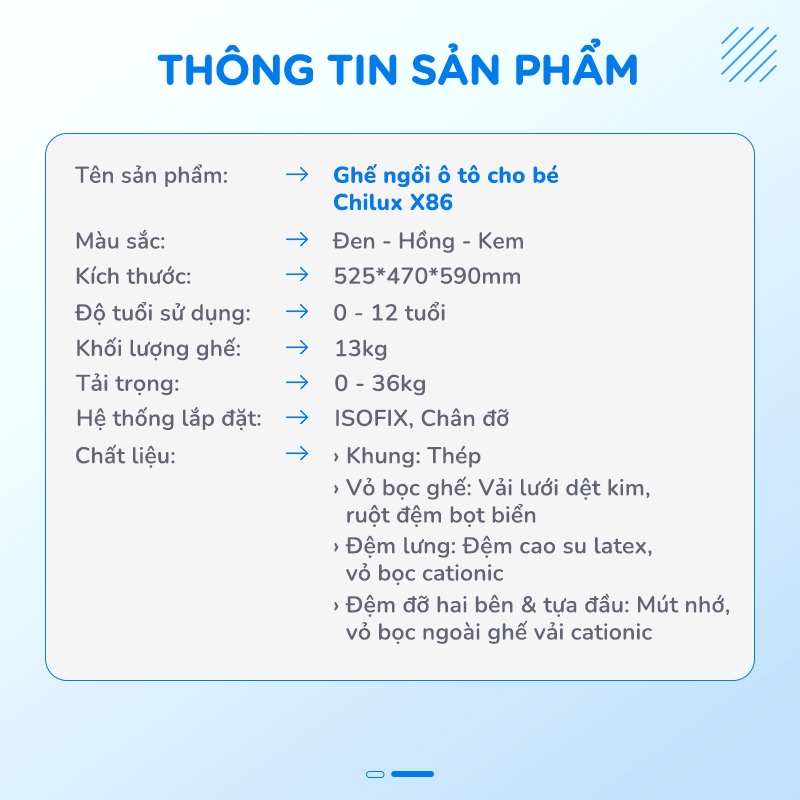 THÔNG TIN SẢN PHẨM

Tên sản phẩm: → Ghế ngồi ô tô cho bé Chilux X86

Màu sắc: → Đen - Hồng - Kem

Kích thước: → 525*470*590mm

Độ tuổi sử dụng: → 0 - 12 tuổi

Khối lượng ghế: → 13kg

Tải trọng: → 0 - 36kg

Hệ thống lắp đặt: → ISOFIX, Chân đỡ

Chất liệu: →
› Khung: Thép
› Vỏ bọc ghế: Vải lưới dệt kim, ruột đệm bọt biển
› Đệm lưng: Đệm cao su latex, vỏ bọc cationic
› Đệm đỡ hai bên & tựa đầu: Mút nhớ, vỏ bọc ngoài ghế vải cationic